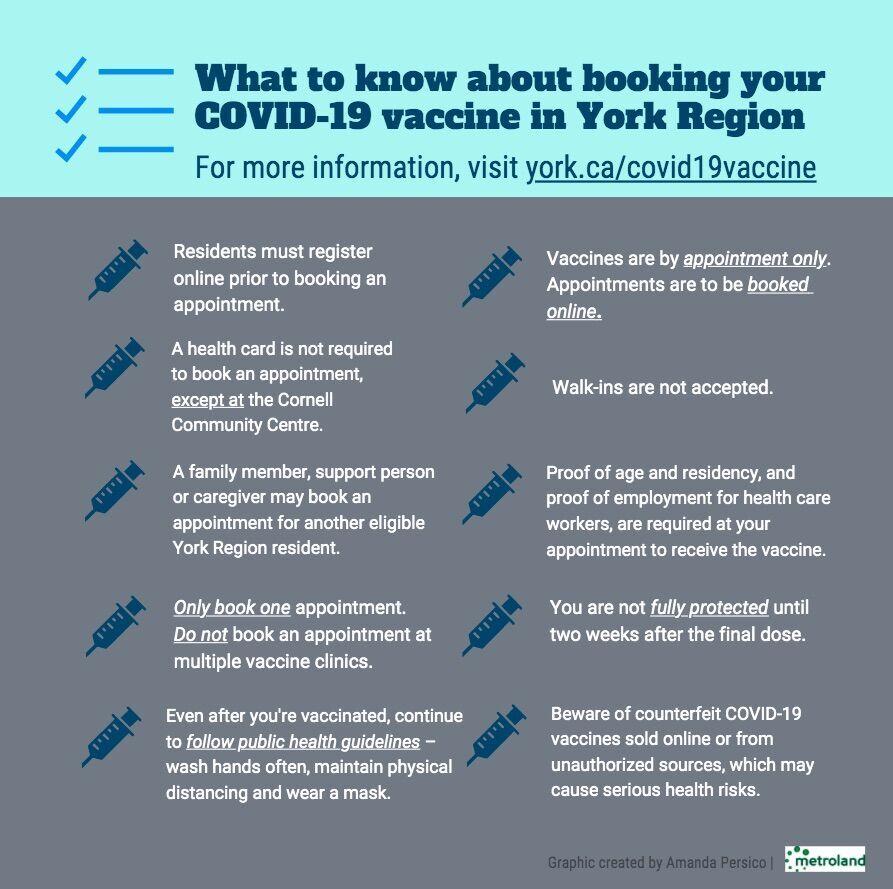 What to know about booking your COVID-19 vaccine in York Region

For more information, visit york.ca/covid19vaccine

Residents must register online prior to booking an appointment.

A health card is not required to book an appointment, except at the Cornell Community Centre.

A family member, support person or caregiver may book an appointment for another eligible York Region resident.

Only book one appointment. Do not book an appointment at multiple vaccine clinics.

Even after you're vaccinated, continue to follow public health guidelines – wash hands often, maintain physical distancing and wear a mask.

Vaccines are by appointment only. Appointments are to be booked online.

Walk-ins are not accepted.

Proof of age and residency, and proof of employment for health care workers, are required at your appointment to receive the vaccine.

You are not fully protected until two weeks after the final dose.

Beware of counterfeit COVID-19 vaccines sold online or from unauthorized sources, which may cause serious health risks.

Graphic created by Amanda Persico | metroland